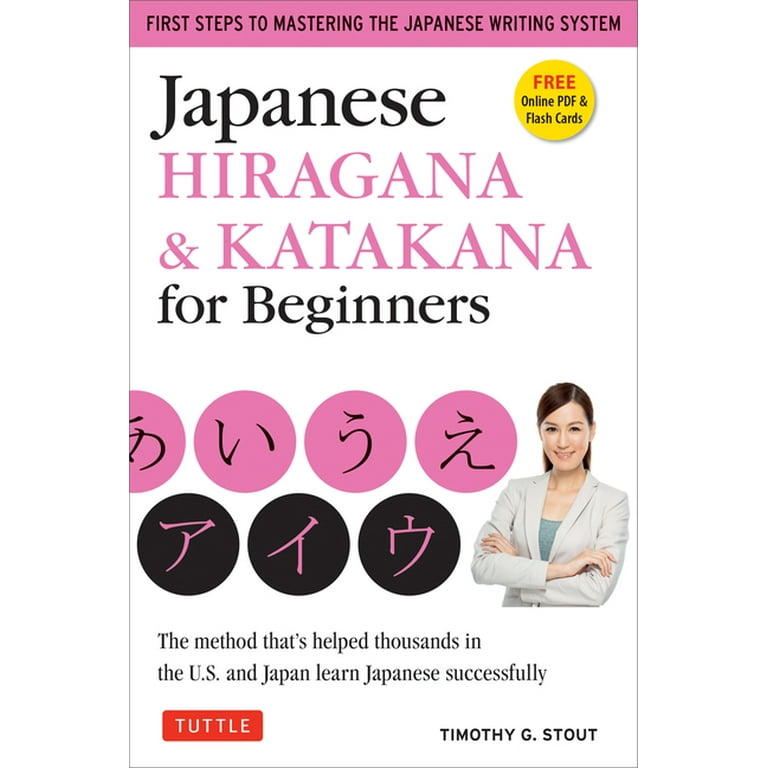 FIRST STEPS TO MASTERING THE JAPANESE WRITING SYSTEM

FREE
Online PDF &
Flash Cards

Japanese
HIRAGANA
& KATAKANA
for Beginners

あ い う え

ア イ ウ

The method that's helped thousands in the U.S. and Japan learn Japanese successfully

TUTTLE

TIMOTHY G. STOUT